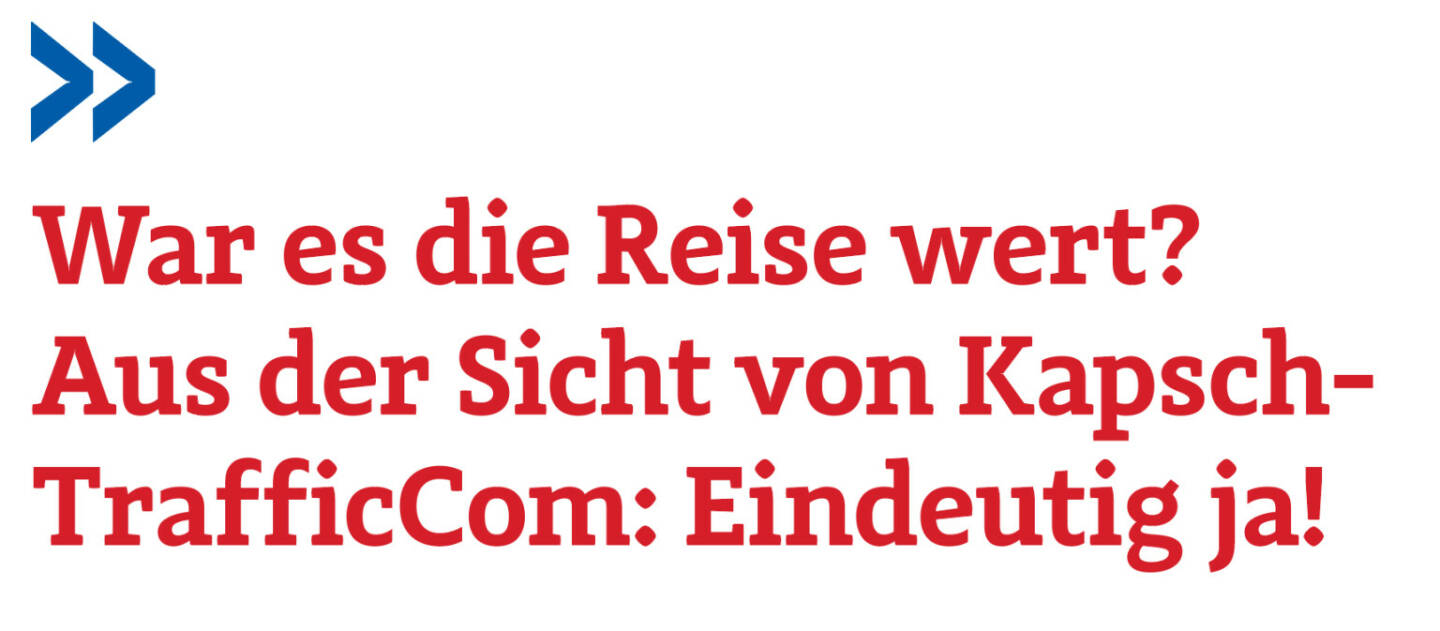 »

War es die Reise wert? Aus der Sicht von Kapsch-TrafficCom: Eindeutig ja!